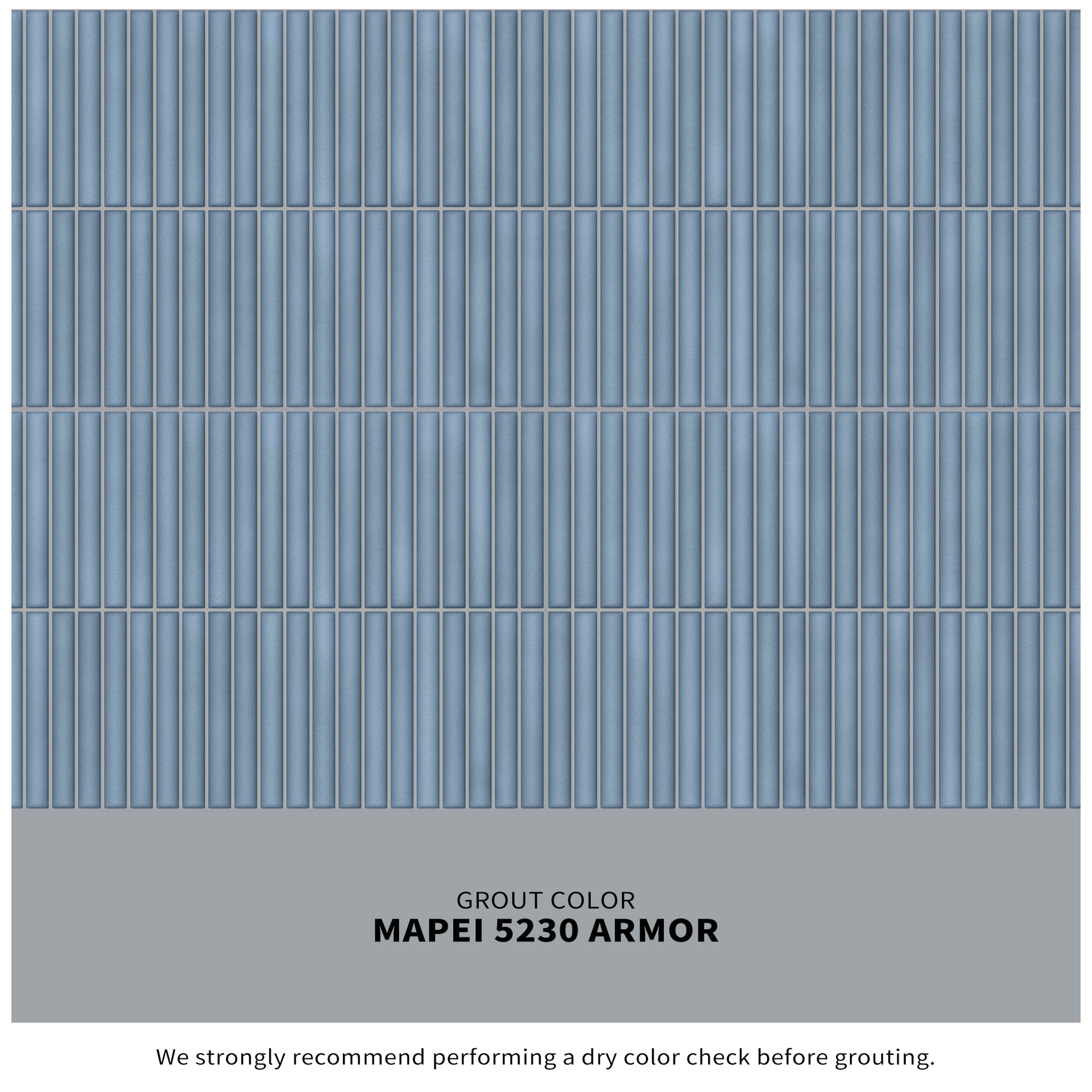 GROUT COLOR
MAPEI 5230 ARMOR

We strongly recommend performing a dry color check before grouting.